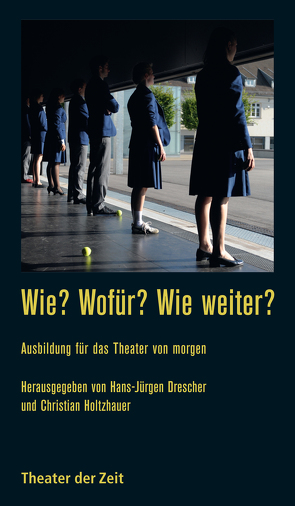 Wie? Wofür? Wie weiter?

Ausbildung für das Theater von morgen

Herausgegeben von Hans-Jürgen Drescher und Christian Holtzhauer

Theater der Zeit